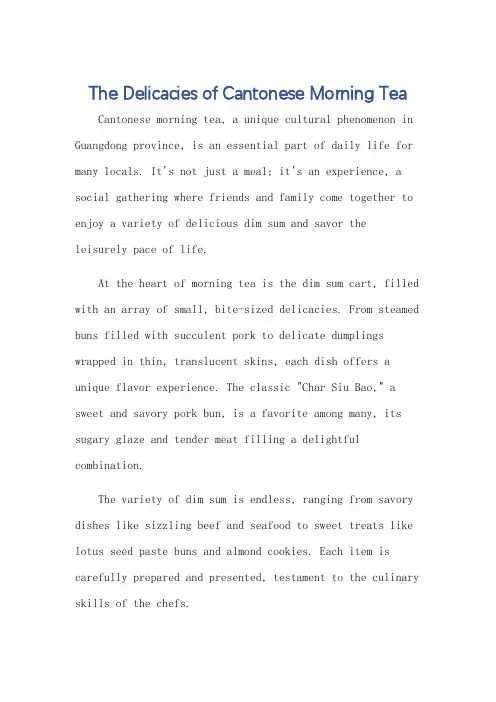 The Delicacies of Cantonese Morning Tea

Cantonese morning tea, a unique cultural phenomenon in Guangdong province, is an essential part of daily life for many locals. It's not just a meal; it's an experience, a social gathering where friends and family come together to enjoy a variety of delicious dim sum and savor the leisurely pace of life.

At the heart of morning tea is the dim sum cart, filled with an array of small, bite-sized delicacies. From steamed buns filled with succulent pork to delicate dumplings wrapped in thin, translucent skins, each dish offers a unique flavor experience. The classic "Char Siu Bao," a sweet and savory pork bun, is a favorite among many, its sugary glaze and tender meat filling a delightful combination.

The variety of dim sum is endless, ranging from savory dishes like sizzling beef and seafood to sweet treats like lotus seed paste buns and almond cookies. Each item is carefully prepared and presented, testament to the culinary skills of the chefs.